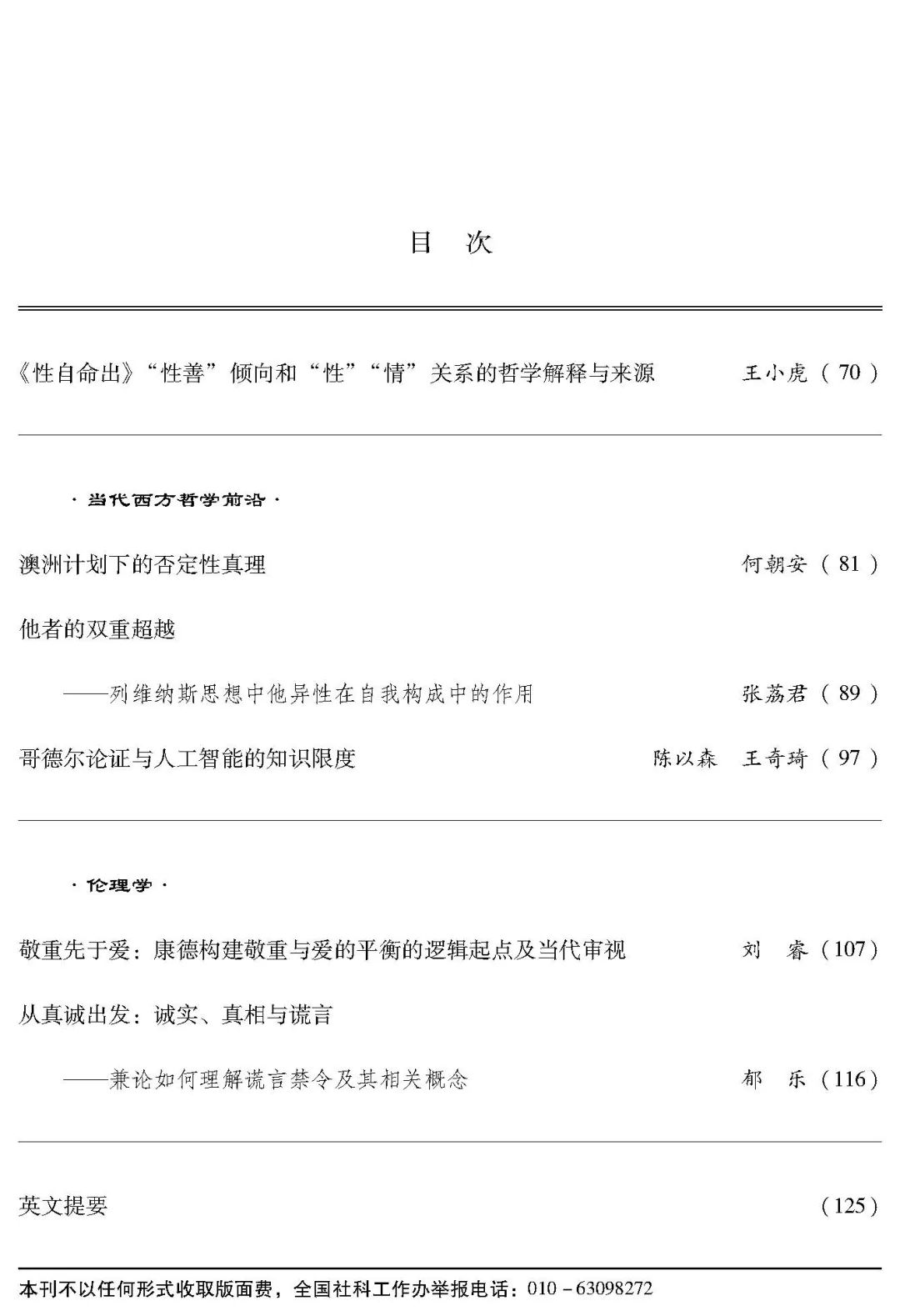 目　次

《性自命出》“性善”倾向和“性”“情”关系的哲学解释与来源　王小虎（70）

·当代西方哲学前沿·

澳洲计划下的否定性真理　何朝安（81）

他者的双重超越

——列维纳斯思想中他异性在自我构成中的作用　张荔君（89）

哥德尔论证与人工智能的知识限度　陈以森　王奇琦（97）

·伦理学·

敬重先于爱：康德构建敬重与爱的平衡的逻辑起点及当代审视　刘　睿（107）

从真诚出发：诚实、真相与谎言

——兼论如何理解谎言禁令及其相关概念　郁　乐（116）

英文提要　（125）

本刊不以任何形式收取版面费，全国社科工作办举报电话：010－63098272